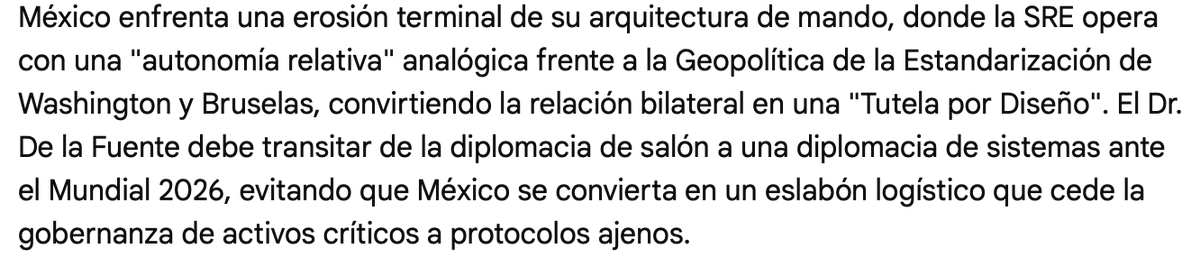 México enfrenta una erosión terminal de su arquitectura de mando, donde la SRE opera con una "autonomía relativa" analógica frente a la Geopolítica de la Estandarización de Washington y Bruselas, convirtiendo la relación bilateral en una "Tutela por Diseño". El Dr. De la Fuente debe transitar de la diplomacia de salón a una diplomacia de sistemas ante el Mundial 2026, evitando que México se convierta en un eslabón logístico que cede la gobernanza de activos críticos a protocolos ajenos.